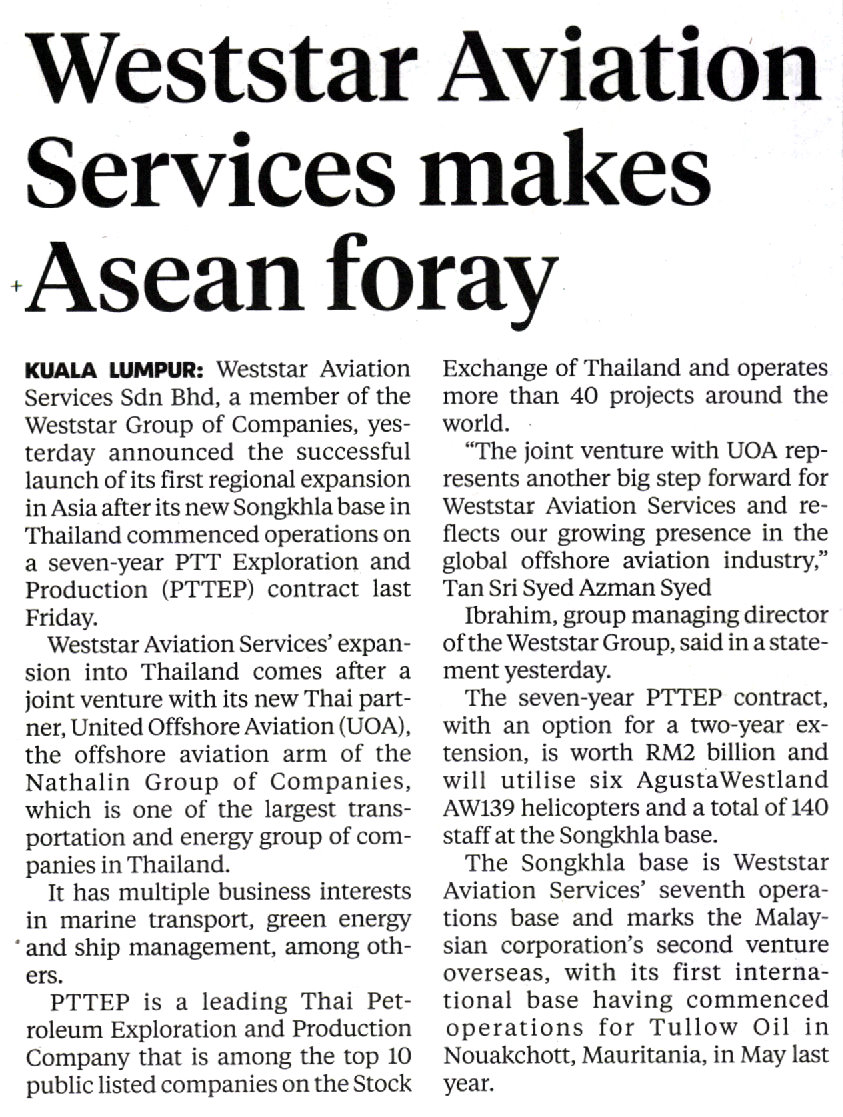 Weststar Aviation Services makes Asean foray

KUALA LUMPUR: Weststar Aviation Services Sdn Bhd, a member of the Weststar Group of Companies, yesterday announced the successful launch of its first regional expansion in Asia after its new Songkhla base in Thailand commenced operations on a seven-year PTT Exploration and Production (PTTEP) contract last Friday.

Weststar Aviation Services' expansion into Thailand comes after a joint venture with its new Thai partner, United Offshore Aviation (UOA), the offshore aviation arm of the Nathalin Group of Companies, which is one of the largest transportation and energy group of companies in Thailand.

It has multiple business interests in marine transport, green energy and ship management, among others.

PTTEP is a leading Thai Petroleum Exploration and Production Company that is among the top 10 public listed companies on the Stock Exchange of Thailand and operates more than 40 projects around the world.

"The joint venture with UOA represents another big step forward for Weststar Aviation Services and reflects our growing presence in the global offshore aviation industry," Tan Sri Syed Azman Syed

Ibrahim, group managing director of the Weststar Group, said in a statement yesterday.

The seven-year PTTEP contract, with an option for a two-year extension, is worth RM2 billion and will utilise six AgustaWestland AW139 helicopters and a total of 140 staff at the Songkhla base.

The Songkhla base is Weststar Aviation Services' seventh operations base and marks the Malaysian corporation's second venture overseas, with its first international base having commenced operations for Tullow Oil in Nouakchott, Mauritania, in May last year.